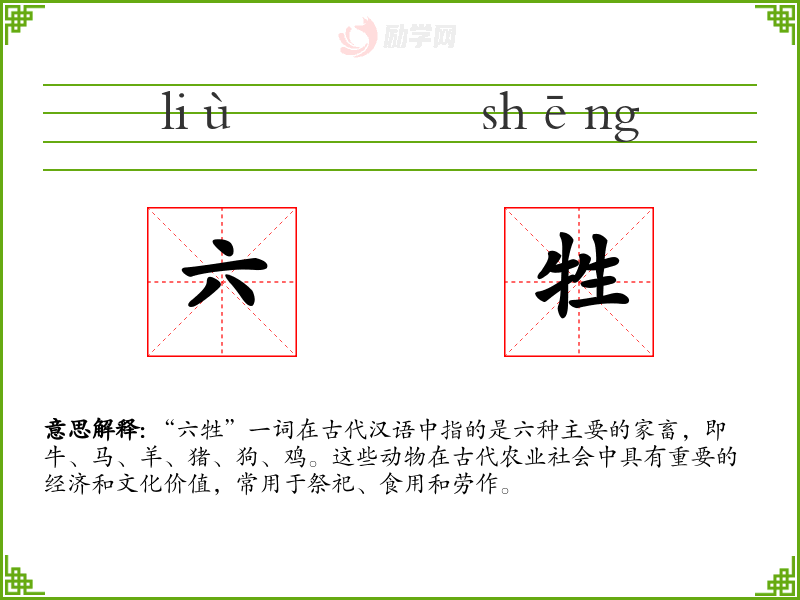 li ù sh ē ng

六 牲

意思解释:“六牲”一词在古代汉语中指的是六种主要的家畜，即牛、马、羊、猪、狗、鸡。这些动物在古代农业社会中具有重要的经济和文化价值，常用于祭祀、食用和劳作。

励学网